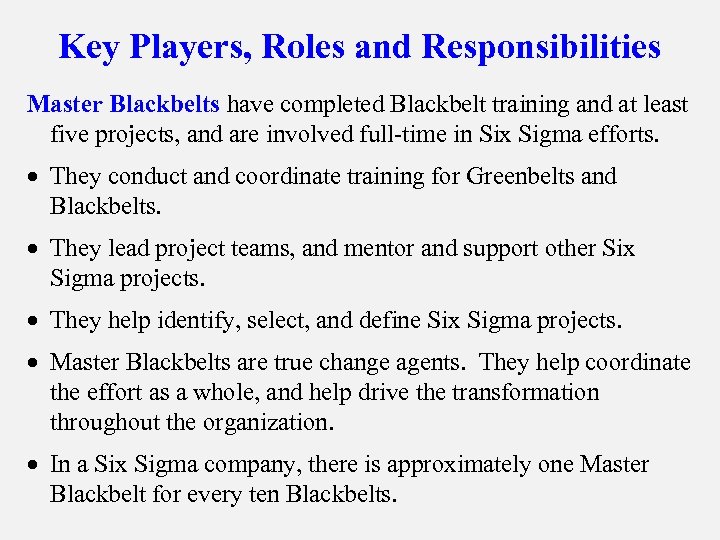 Key Players, Roles and Responsibilities

Master Blackbelts have completed Blackbelt training and at least five projects, and are involved full-time in Six Sigma efforts.

• They conduct and coordinate training for Greenbelts and Blackbelts.

• They lead project teams, and mentor and support other Six Sigma projects.

• They help identify, select, and define Six Sigma projects.

• Master Blackbelts are true change agents. They help coordinate the effort as a whole, and help drive the transformation throughout the organization.

• In a Six Sigma company, there is approximately one Master Blackbelt for every ten Blackbelts.